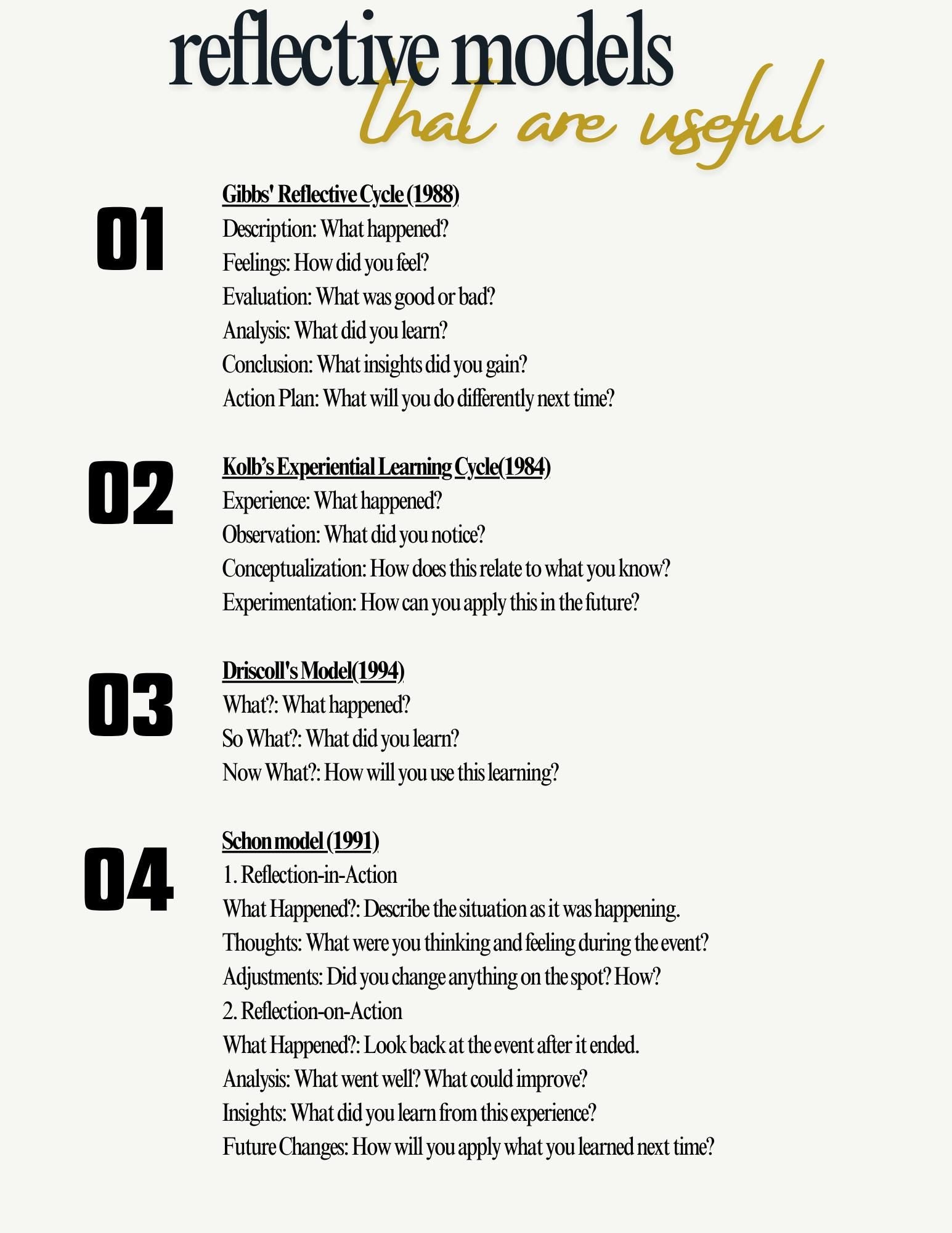 reflective models
that are useful

01

Gibbs' Reflective Cycle (1988)
Description: What happened?
Feelings: How did you feel?
Evaluation: What was good or bad?
Analysis: What did you learn?
Conclusion: What insights did you gain?
Action Plan: What will you do differently next time?

02

Kolb's Experiential Learning Cycle(1984)
Experience: What happened?
Observation: What did you notice?
Conceptualization: How does this relate to what you know?
Experimentation: How can you apply this in the future?

03

Driscoll's Model(1994)
What?: What happened?
So What?: What did you learn?
Now What?: How will you use this learning?

04

Schon model (1991)
1. Reflection-in-Action
What Happened?: Describe the situation as it was happening.
Thoughts: What were you thinking and feeling during the event?
Adjustments: Did you change anything on the spot? How?
2. Reflection-on-Action
What Happened?: Look back at the event after it ended.
Analysis: What went well? What could improve?
Insights: What did you learn from this experience?
Future Changes: How will you apply what you learned next time?